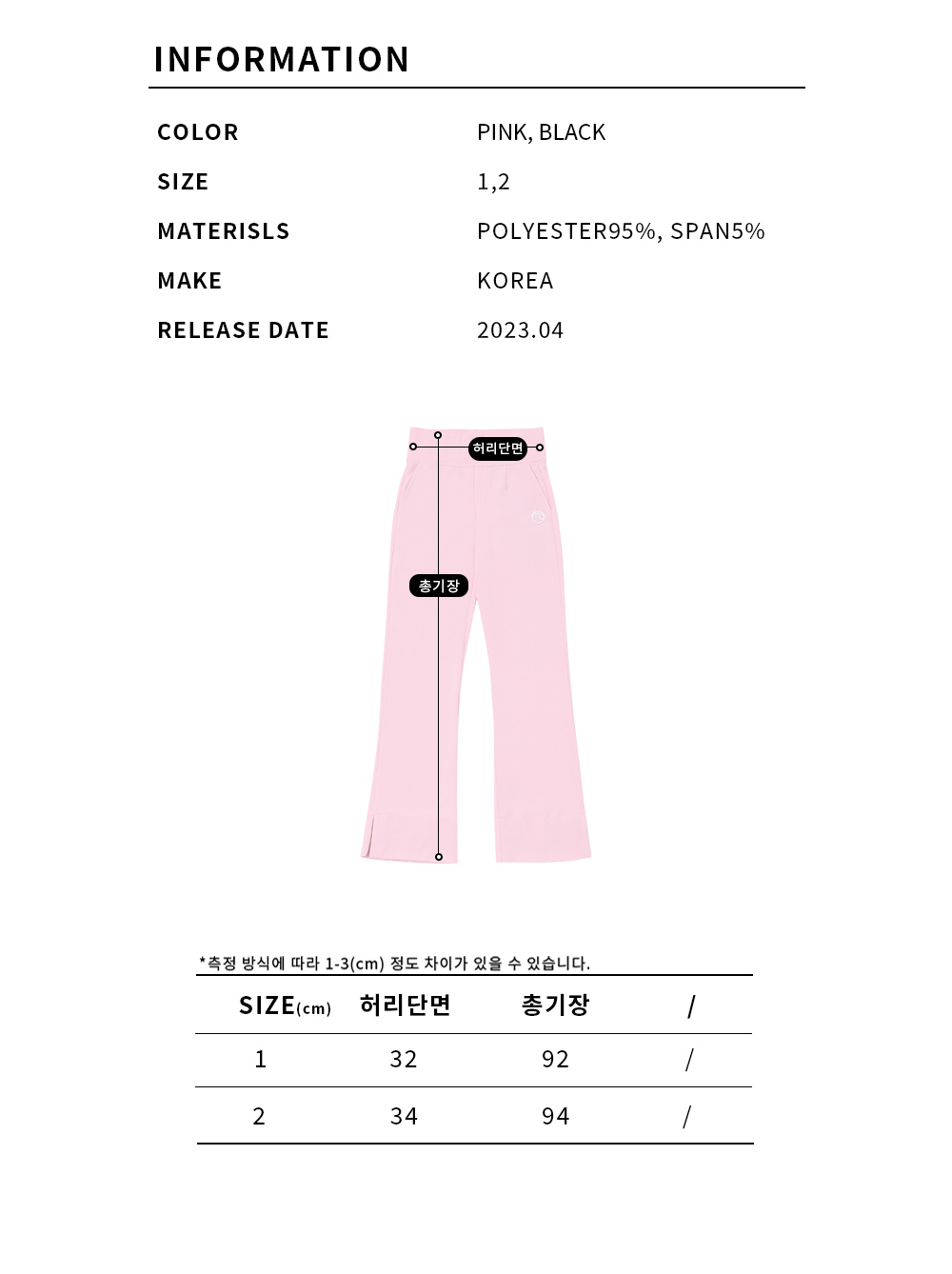 INFORMATION

COLOR
PINK, BLACK

SIZE
1,2

MATERISLS
POLYESTER95%, SPAN5%

MAKE
KOREA

RELEASE DATE
2023.04

허리단면

총기장

*측정 방식에 따라 1-3(cm) 정도 차이가 있을 수 있습니다.

| SIZE(cm) | 허리단면 | 총기장 | / |
|---|---|---|---|
| 1 | 32 | 92 | / |
| 2 | 34 | 94 | / |